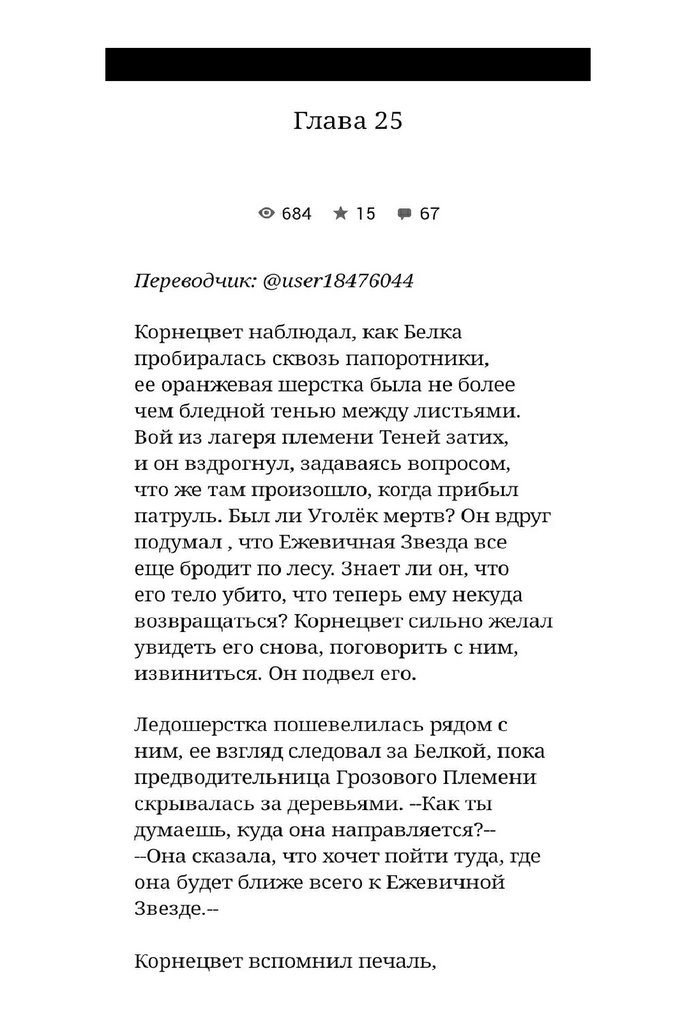 Глава 25

684 15 67

Переводчик: @user18476044

Корнецвет наблюдал, как Белка пробиралась сквозь папоротники, ее оранжевая шерстка была не более чем бледной тенью между листьями. Вой из лагеря племени Теней затих, и он вздрогнул, задаваясь вопросом, что же там произошло, когда прибыл патруль. Был ли Уголёк мертв? Он вдруг подумал , что Ежевичная Звезда все еще бродит по лесу. Знает ли он, что его тело убито, что теперь ему некуда возвращаться? Корнецвет сильно желал увидеть его снова, поговорить с ним, извиниться. Он подвел его.

Ледошерстка пошевелилась рядом с ним, ее взгляд следовал за Белкой, пока предводительница Грозового Племени скрывалась за деревьями. --Как ты думаешь, куда она направляется?--
--Она сказала, что хочет пойти туда, где она будет ближе всего к Ежевичной Звезде.--

Корнецвет вспомнил печаль,